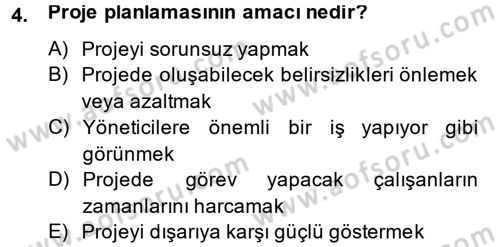 4. Proje planlamasının amacı nedir?

A) Projeyi sorunsuz yapmak
B) Projede oluşabilecek belirsizlikleri önlemek veya azaltmak
C) Yöneticilere önemli bir iş yapıyor gibi görünmek
D) Projede görev yapacak çalışanların zamanlarını harcamak
E) Projeyi dışarıya karşı güçlü göstermek

www.aofsoru.com